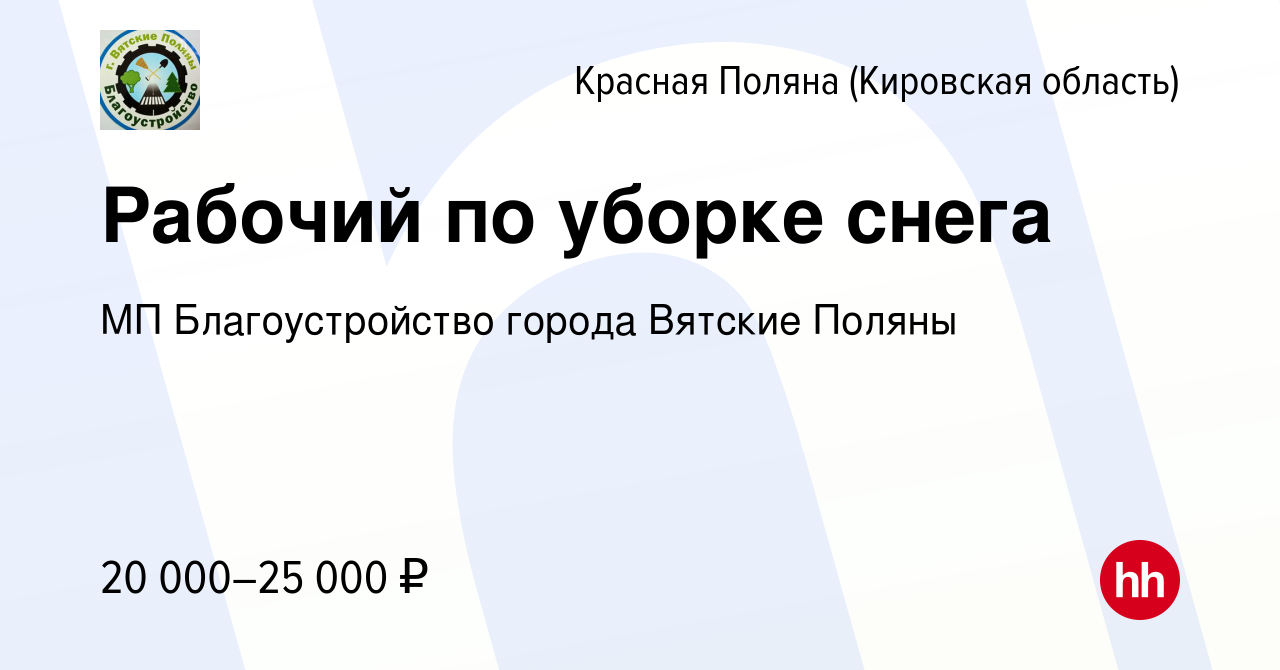 г. Вятские Поляны
Благоустройство

Красная Поляна (Кировская область)

Рабочий по уборке снега

МП Благоустройство города Вятские Поляны

20 000–25 000 ₽

hh